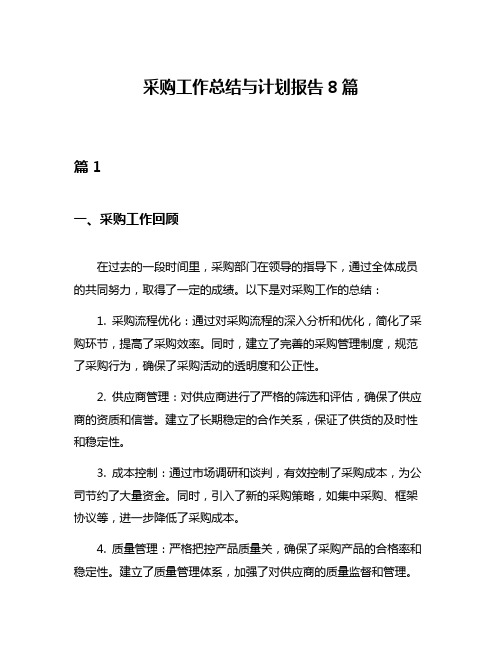 采购工作总结与计划报告 8 篇

篇 1

一、采购工作回顾

在过去的一段时间里，采购部门在领导的指导下，通过全体成员的共同努力，取得了一定的成绩。以下是对采购工作的总结：

1. 采购流程优化：通过对采购流程的深入分析和优化，简化了采购环节，提高了采购效率。同时，建立了完善的采购管理制度，规范了采购行为，确保了采购活动的透明度和公正性。

2. 供应商管理：对供应商进行了严格的筛选和评估，确保了供应商的资质和信誉。建立了长期稳定的合作关系，保证了供货的及时性和稳定性。

3. 成本控制：通过市场调研和谈判，有效控制了采购成本，为公司节约了大量资金。同时，引入了新的采购策略，如集中采购、框架协议等，进一步降低了采购成本。

4. 质量管理：严格把控产品质量关，确保了采购产品的合格率和稳定性。建立了质量管理体系，加强了对供应商的质量监督和管理。